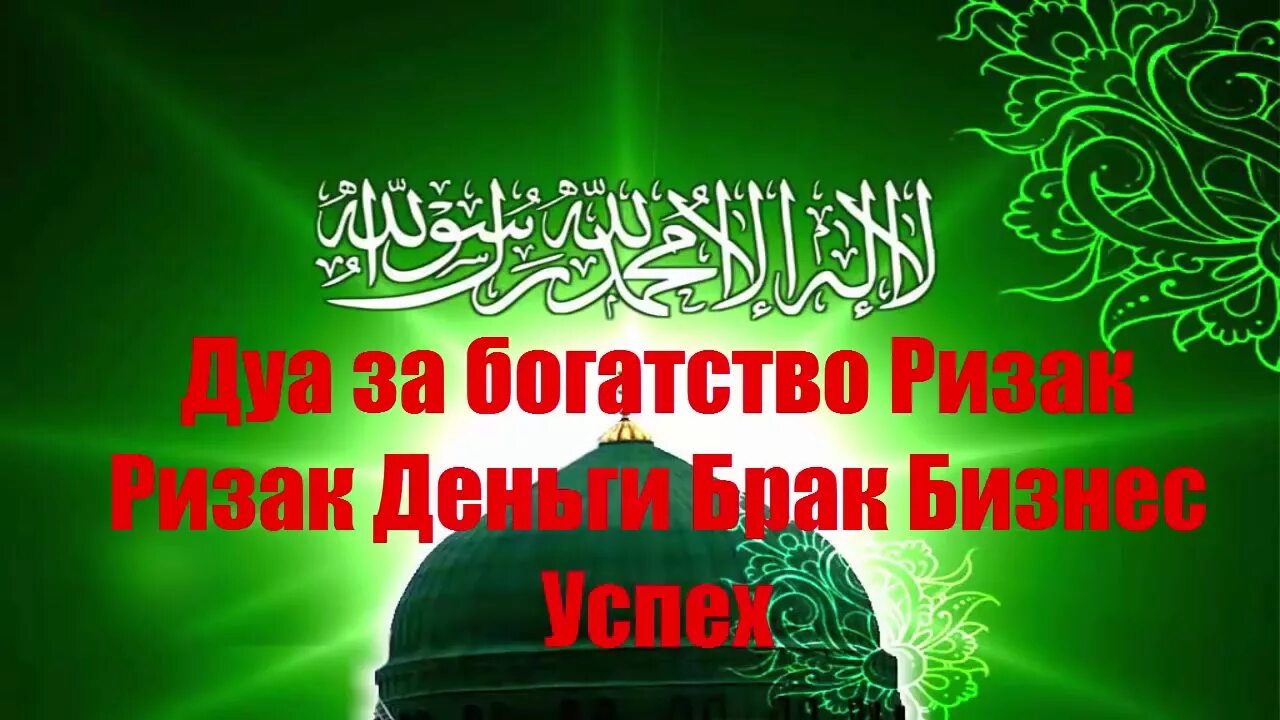 لا إله إلا الله محمد رسول الله

Дуа за богатство Ризак Ризак Деньги Брак Бизнес Успех